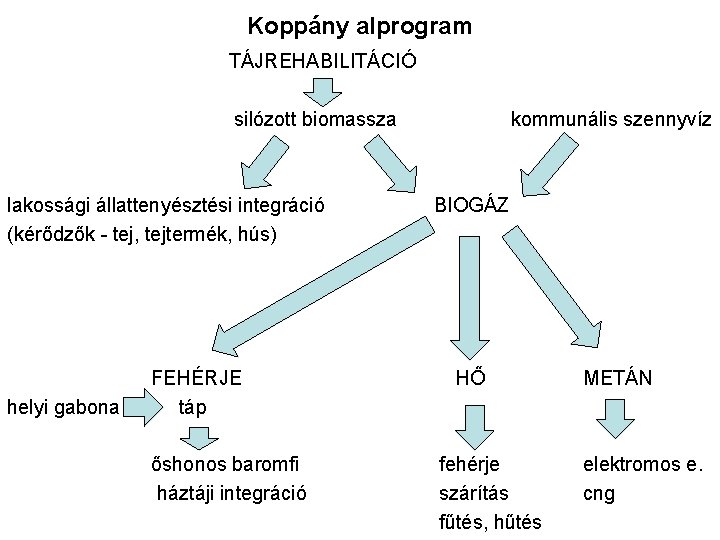 Koppány alprogram

TÁJREHABILITÁCIÓ

silózott biomassza

kommunális szennyvíz

lakossági állattenyésztési integráció
(kérődzők - tej, tejtermék, hús)

BIOGÁZ

FEHÉRJE

HŐ

METÁN

helyi gabona

táp

őshonos baromfi
háztáji integráció

fehérje
szárítás
fűtés, hűtés

elektromos e.
cng